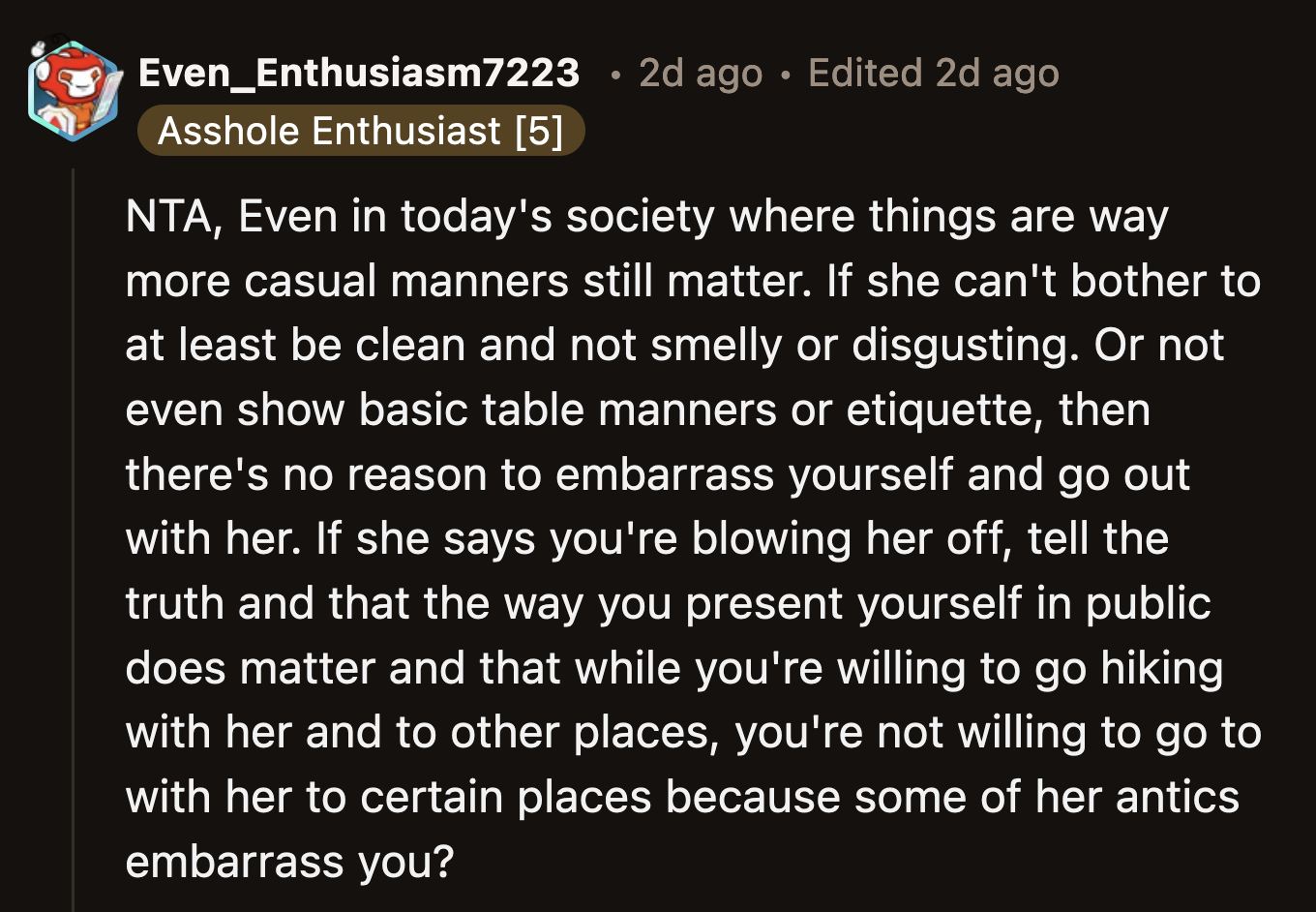 Even_Enthusiasm7223 • 2d ago • Edited 2d ago
Asshole Enthusiast [5]

NTA, Even in today's society where things are way more casual manners still matter. If she can't bother to at least be clean and not smelly or disgusting. Or not even show basic table manners or etiquette, then there's no reason to embarrass yourself and go out with her. If she says you're blowing her off, tell the truth and that the way you present yourself in public does matter and that while you're willing to go hiking with her and to other places, you're not willing to go to with her to certain places because some of her antics embarrass you?